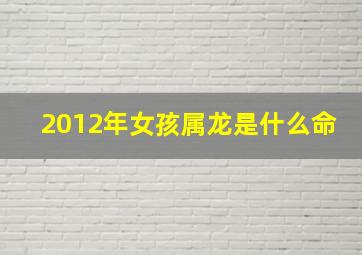 2012年女孩属龙是什么命